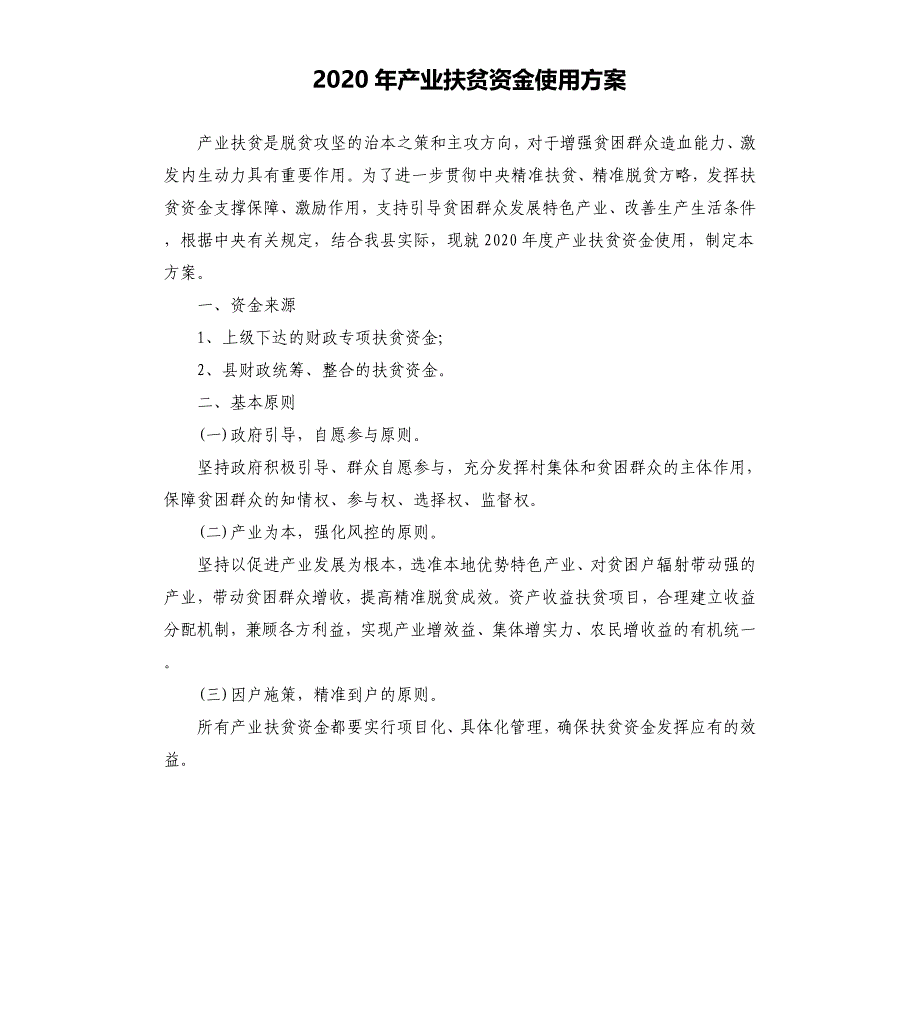 2020年产业扶贫资金使用方案

产业扶贫是脱贫攻坚的治本之策和主攻方向，对于增强贫困群众造血能力、激发内生动力具有重要作用。为了进一步贯彻中央精准扶贫、精准脱贫方略，发挥扶贫资金支撑保障、激励作用，支持引导贫困群众发展特色产业、改善生产生活条件，根据中央有关规定，结合我县实际，现就2020年度产业扶贫资金使用，制定本方案。

一、资金来源

1、上级下达的财政专项扶贫资金;

2、县财政统筹、整合的扶贫资金。

二、基本原则

(一)政府引导，自愿参与原则。

坚持政府积极引导、群众自愿参与，充分发挥村集体和贫困群众的主体作用，保障贫困群众的知情权、参与权、选择权、监督权。

(二)产业为本，强化风控的原则。

坚持以促进产业发展为根本，选准本地优势特色产业、对贫困户辐射带动强的产业，带动贫困群众增收，提高精准脱贫成效。资产收益扶贫项目，合理建立收益分配机制，兼顾各方利益，实现产业增效益、集体增实力、农民增收益的有机统一。

(三)因户施策，精准到户的原则。

所有产业扶贫资金都要实行项目化、具体化管理，确保扶贫资金发挥应有的效益。